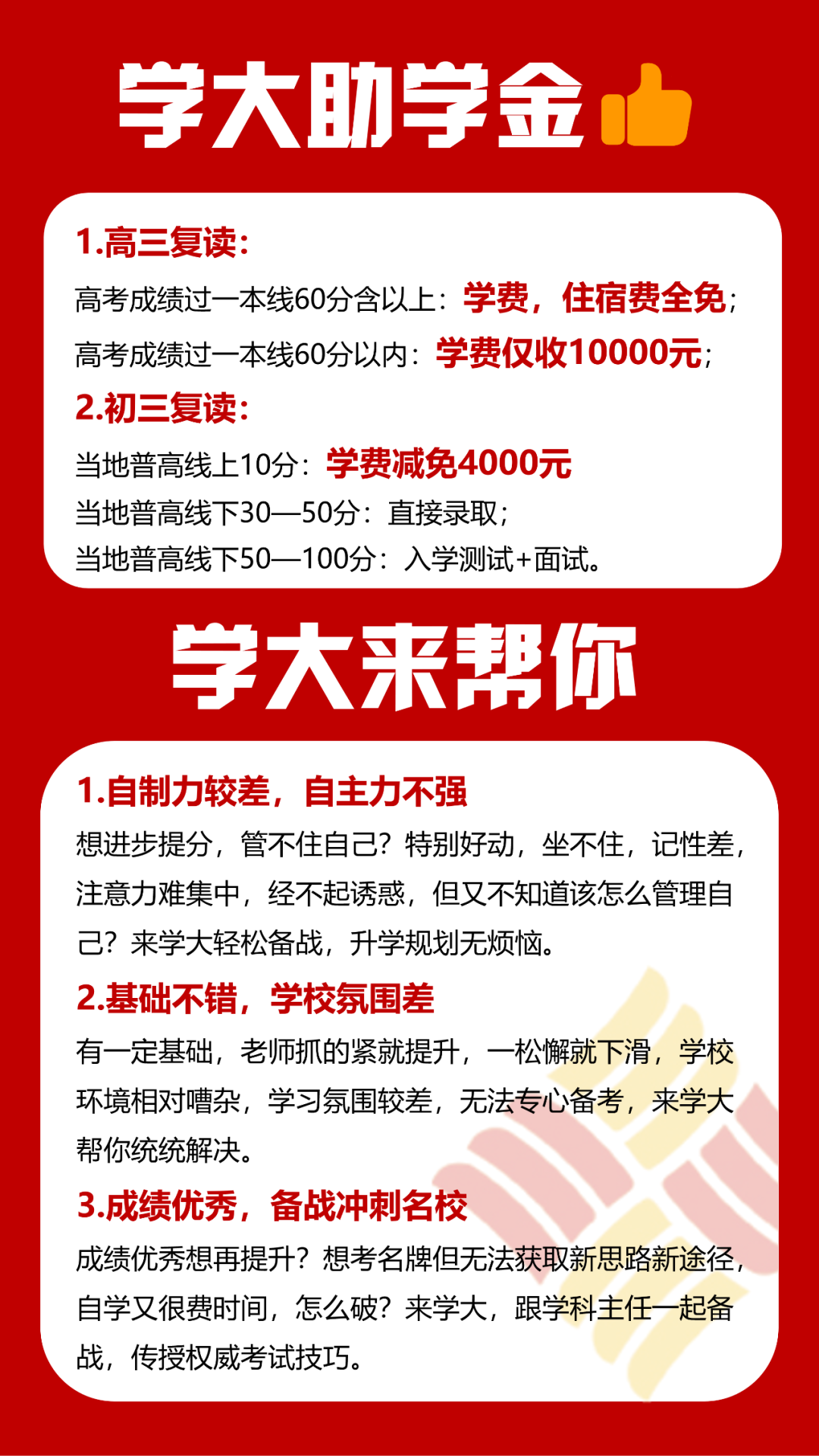 学大助学金

1.高三复读：

高考成绩过一本线60分含以上：学费，住宿费全免；

高考成绩过一本线60分以内：学费仅收10000元；

2.初三复读：

当地普高线上10分：学费减免4000元

当地普高线下30—50分：直接录取；

当地普高线下50—100分：入学测试+面试。

学大来帮你

1.自制力较差，自主力不强

想进步提分，管不住自己？特别好动，坐不住，记性差，注意力难集中，经不起诱惑，但又不知道该怎么管理自己？来学大轻松备战，升学规划无烦恼。

2.基础不错，学校氛围差

有一定基础，老师抓的紧就提升，一松懈就下滑，学校环境相对嘈杂，学习氛围较差，无法专心备考，来学大帮你统统解决。

3.成绩优秀，备战冲刺名校

成绩优秀想再提升？想考名牌但无法获取新思路新途径，自学又很费时间，怎么破？来学大，跟学科主任一起备战，传授权威考试技巧。